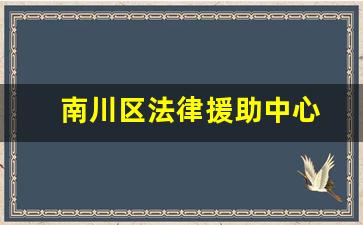 南川区法律援助中心